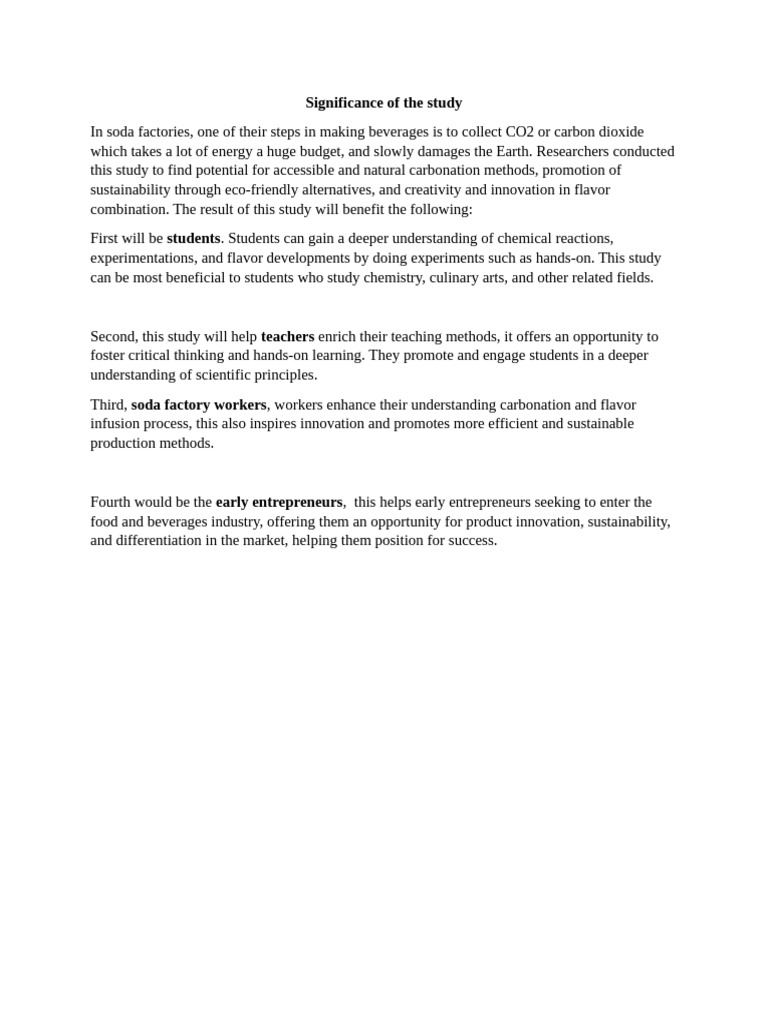 Significance of the study

In soda factories, one of their steps in making beverages is to collect CO2 or carbon dioxide which takes a lot of energy a huge budget, and slowly damages the Earth. Researchers conducted this study to find potential for accessible and natural carbonation methods, promotion of sustainability through eco-friendly alternatives, and creativity and innovation in flavor combination. The result of this study will benefit the following:

First will be students. Students can gain a deeper understanding of chemical reactions, experimentations, and flavor developments by doing experiments such as hands-on. This study can be most beneficial to students who study chemistry, culinary arts, and other related fields.

Second, this study will help teachers enrich their teaching methods, it offers an opportunity to foster critical thinking and hands-on learning. They promote and engage students in a deeper understanding of scientific principles.

Third, soda factory workers, workers enhance their understanding carbonation and flavor infusion process, this also inspires innovation and promotes more efficient and sustainable production methods.

Fourth would be the early entrepreneurs, this helps early entrepreneurs seeking to enter the food and beverages industry, offering them an opportunity for product innovation, sustainability, and differentiation in the market, helping them position for success.